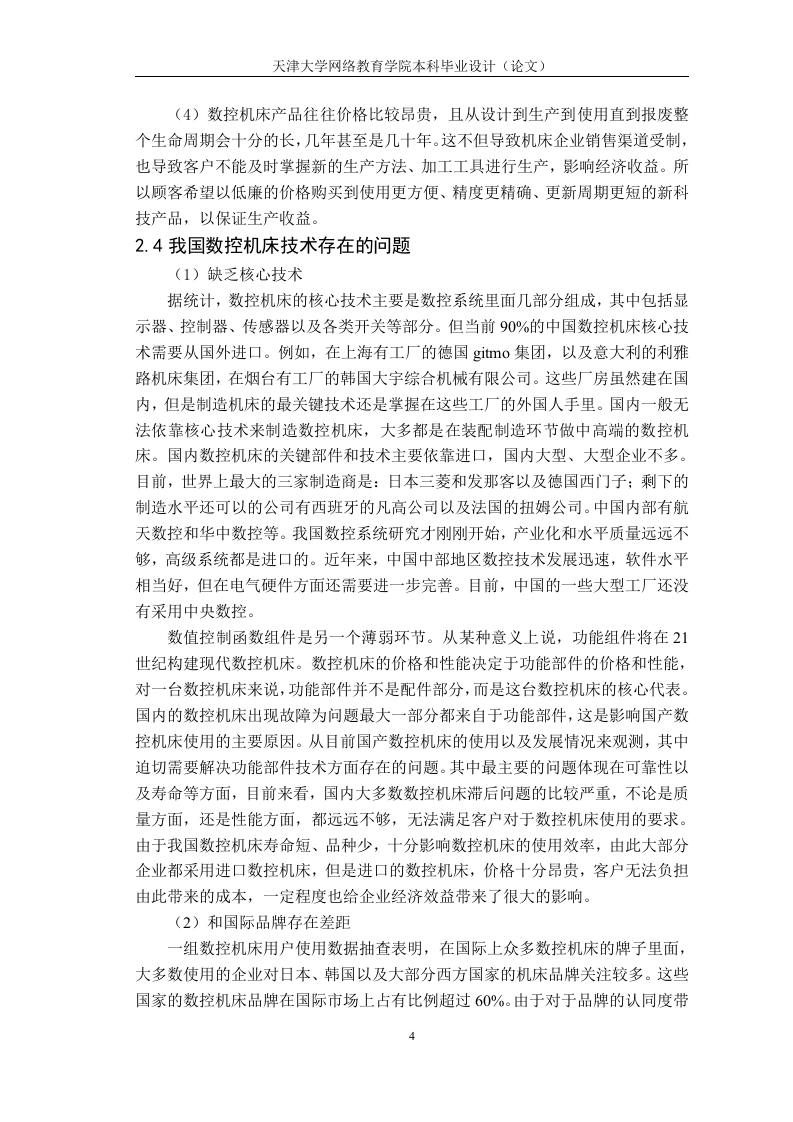 天津大学网络教育学院本科毕业设计（论文）

（4）数控机床产品往往价格比较昂贵，且从设计到生产到使用直到报废整个生命周期会十分的长，几年甚至是几十年。这不但导致机床企业销售渠道受制，也导致客户不能及时掌握新的生产方法、加工工具进行生产，影响经济收益。所以顾客希望以低廉的价格购买到使用更方便、精度更精确、更新周期更短的新科技产品，以保证生产收益。

2.4 我国数控机床技术存在的问题

（1）缺乏核心技术

据统计，数控机床的核心技术主要是数控系统里面几部分组成，其中包括显示器、控制器、传感器以及各类开关等部分。但当前 90%的中国数控机床核心技术需要从国外进口。例如，在上海有工厂的德国 gitmo 集团，以及意大利的利雅路机床集团，在烟台有工厂的韩国大宇综合机械有限公司。这些厂房虽然建在国内，但是制造机床的最关键技术还是掌握在这些工厂的外国人手里。国内一般无法依靠核心技术来制造数控机床，大多都是在装配制造环节做中高端的数控机床。国内数控机床的关键部件和技术主要依靠进口，国内大型、大型企业不多。目前，世界上最大的三家制造商是：日本三菱和发那客以及德国西门子；剩下的制造水平还可以的公司有西班牙的凡高公司以及法国的扭姆公司。中国内部有航天数控和华中数控等。我国数控系统研究才刚刚开始，产业化和水平质量远远不够，高级系统都是进口的。近年来，中国中部地区数控技术发展迅速，软件水平相当好，但在电气硬件方面还需要进一步完善。目前，中国的一些大型工厂还没有采用中央数控。

数值控制函数组件是另一个薄弱环节。从某种意义上说，功能组件将在 21 世纪构建现代数控机床。数控机床的价格和性能决定于功能部件的价格和性能，对一台数控机床来说，功能部件并不是配件部分，而是这台数控机床的核心代表。国内的数控机床出现故障为问题最大一部分都来自于功能部件，这是影响国产数控机床使用的主要原因。从目前国产数控机床的使用以及发展情况来观测，其中迫切需要解决功能部件技术方面存在的问题。其中最主要的问题体现在可靠性以及寿命等方面，目前来看，国内大多数数控机床滞后问题的比较严重，不论是质量方面，还是性能方面，都远远不够，无法满足客户对于数控机床使用的要求。由于我国数控机床寿命短、品种少，十分影响数控机床的使用效率，由此大部分企业都采用进口数控机床，但是进口的数控机床，价格十分昂贵，客户无法负担由此带来的成本，一定程度也给企业经济效益带来了很大的影响。

（2）和国际品牌存在差距

一组数控机床用户使用数据抽查表明，在国际上众多数控机床的牌子里面，大多数使用的企业对日本、韩国以及大部分西方国家的机床品牌关注较多。这些国家的数控机床品牌在国际市场上占有比例超过 60%。由于对于品牌的认同度带

4